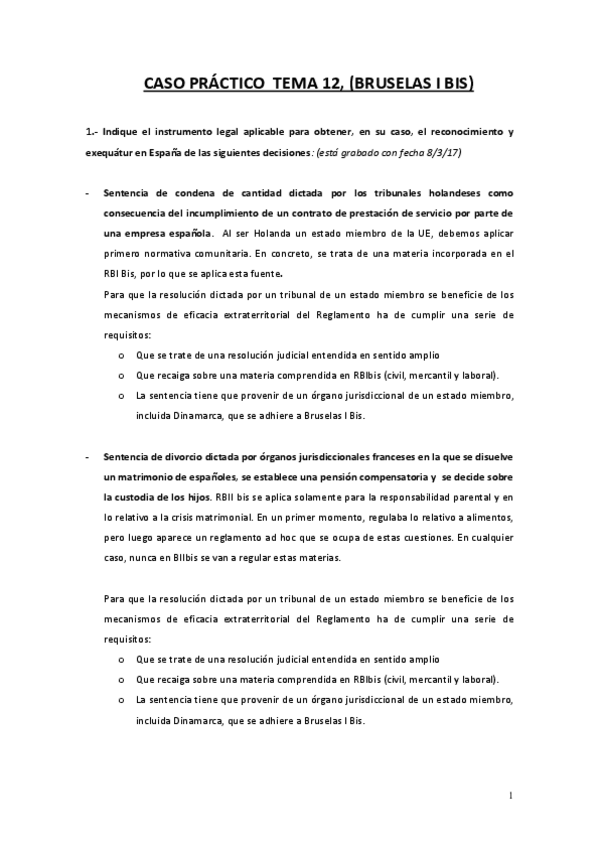 CASO PRÁCTICO TEMA 12, (BRUSELAS I BIS)

1.- Indique el instrumento legal aplicable para obtener, en su caso, el reconocimiento y exequátur en España de las siguientes decisiones: (está grabado con fecha 8/3/17)

- Sentencia de condena de cantidad dictada por los tribunales holandeses como consecuencia del incumplimiento de un contrato de prestación de servicio por parte de una empresa española. Al ser Holanda un estado miembro de la UE, debemos aplicar primero normativa comunitaria. En concreto, se trata de una materia incorporada en el RBI Bis, por lo que se aplica esta fuente.

Para que la resolución dictada por un tribunal de un estado miembro se beneficie de los mecanismos de eficacia extraterritorial del Reglamento ha de cumplir una serie de requisitos:

o Que se trate de una resolución judicial entendida en sentido amplio
o Que recaiga sobre una materia comprendida en RBIbis (civil, mercantil y laboral).
o La sentencia tiene que provenir de un órgano jurisdiccional de un estado miembro, incluida Dinamarca, que se adhiere a Bruselas I Bis.

- Sentencia de divorcio dictada por órganos jurisdiccionales franceses en la que se disuelve un matrimonio de españoles, se establece una pensión compensatoria y se decide sobre la custodia de los hijos. RBII bis se aplica solamente para la responsabilidad parental y en lo relativo a la crisis matrimonial. En un primer momento, regulaba lo relativo a alimentos, pero luego aparece un reglamento ad hoc que se ocupa de estas cuestiones. En cualquier caso, nunca en BIIbis se van a regular estas materias.

Para que la resolución dictada por un tribunal de un estado miembro se beneficie de los mecanismos de eficacia extraterritorial del Reglamento ha de cumplir una serie de requisitos:

o Que se trate de una resolución judicial entendida en sentido amplio
o Que recaiga sobre una materia comprendida en RBIbis (civil, mercantil y laboral).
o La sentencia tiene que provenir de un órgano jurisdiccional de un estado miembro, incluida Dinamarca, que se adhiere a Bruselas I Bis.

1